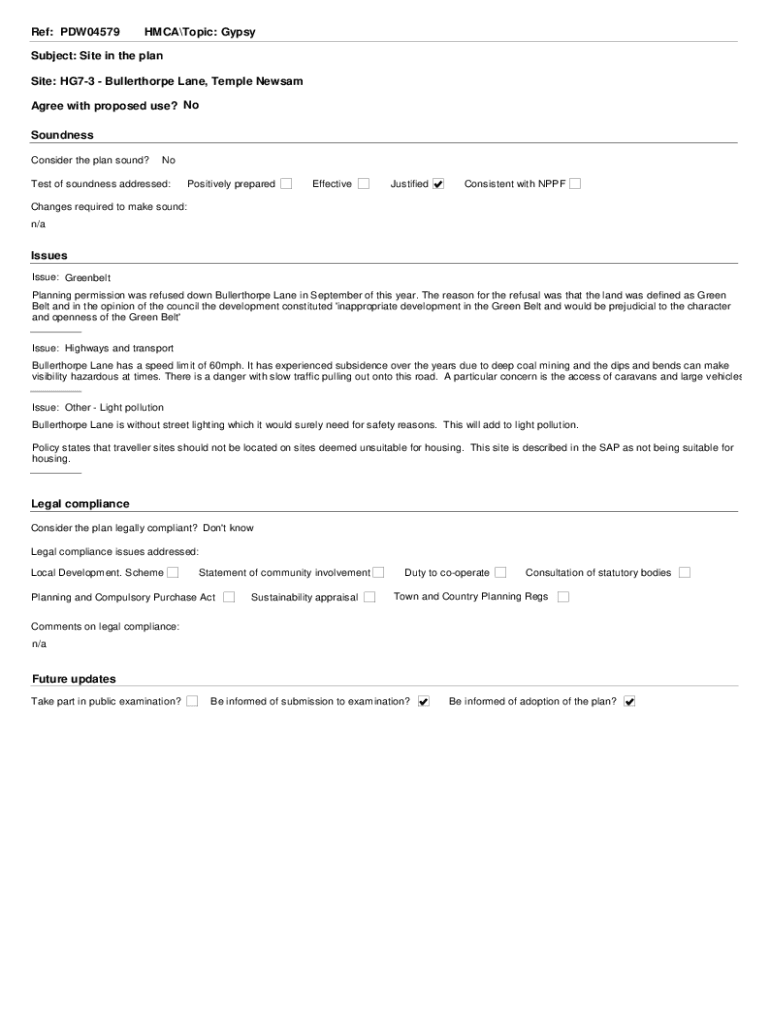 Ref: PDW04579 HMCA\Topic: Gypsy

Subject: Site in the plan

Site: HG7-3 - Bullerthorpe Lane, Temple Newsam

Agree with proposed use? No

Soundness

Consider the plan sound? No

Test of soundness addressed: Positively prepared ☐ Effective ☐ Justified ☑ Consistent with NPPF ☐

Changes required to make sound:

n/a

Issues

Issue: Greenbelt

Planning permission was refused down Bullerthorpe Lane in September of this year. The reason for the refusal was that the land was defined as Green Belt and in the opinion of the council the development constituted 'inappropriate development in the Green Belt and would be prejudicial to the character and openness of the Green Belt'

Issue: Highways and transport

Bullerthorpe Lane has a speed limit of 60mph. It has experienced subsidence over the years due to deep coal mining and the dips and bends can make visibility hazardous at times. There is a danger with slow traffic pulling out onto this road. A particular concern is the access of caravans and large vehicles

Issue: Other - Light pollution

Bullerthorpe Lane is without street lighting which it would surely need for safety reasons. This will add to light pollution.

Policy states that traveller sites should not be located on sites deemed unsuitable for housing. This site is described in the SAP as not being suitable for housing.

Legal compliance

Consider the plan legally compliant? Don't know

Legal compliance issues addressed:

Local Development. Scheme ☐ Statement of community involvement ☐ Duty to co-operate ☐ Consultation of statutory bodies ☐

Planning and Compulsory Purchase Act ☐ Sustainability appraisal ☐ Town and Country Planning Regs ☐

Comments on legal compliance:

n/a

Future updates

Take part in public examination? ☐ Be informed of submission to examination? ☑ Be informed of adoption of the plan? ☑